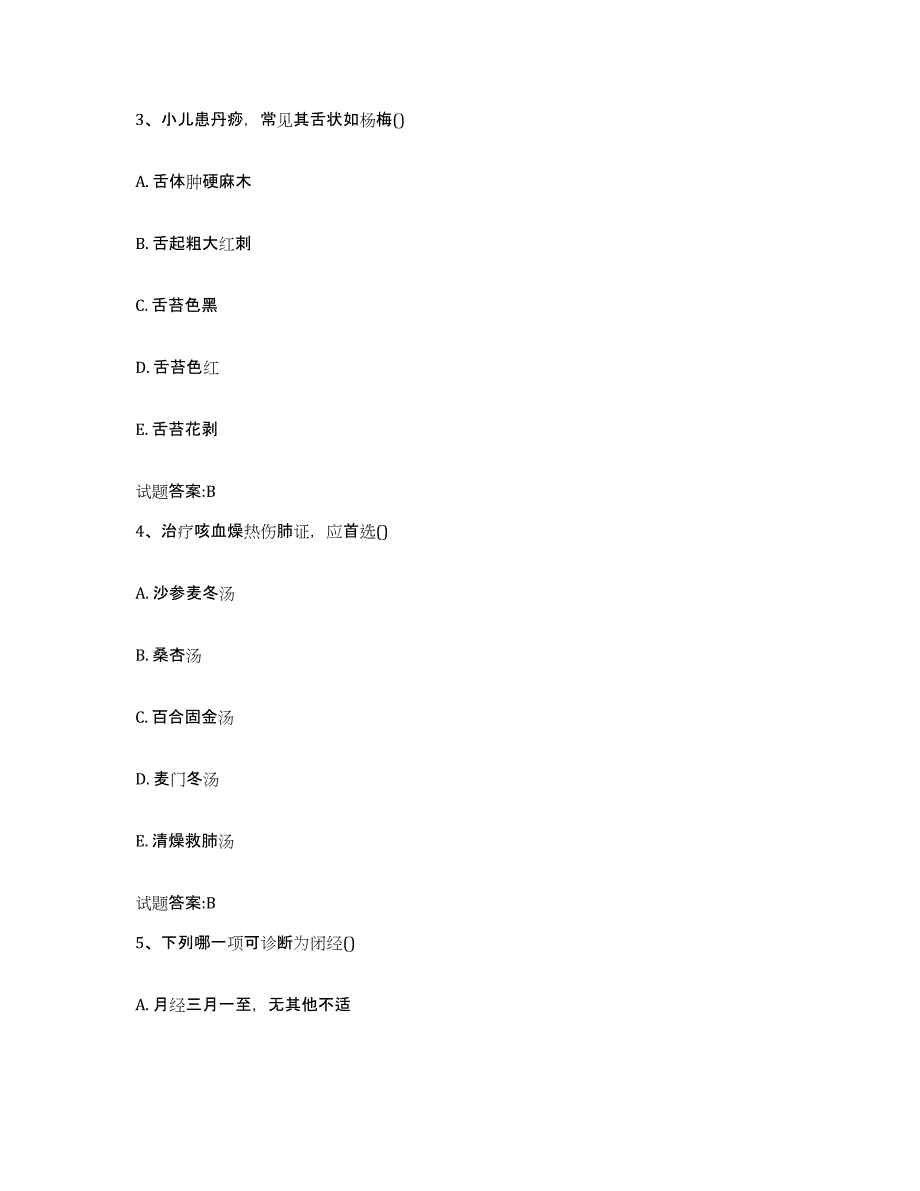 3、小儿患丹痧，常见其舌状如杨梅()

A. 舌体肿硬麻木

B. 舌起粗大红刺

C. 舌苔色黑

D. 舌苔色红

E. 舌苔花剥

试题答案:B

4、治疗咳血燥热伤肺证，应首选()

A. 沙参麦冬汤

B. 桑杏汤

C. 百合固金汤

D. 麦门冬汤

E. 清燥救肺汤

试题答案:B

5、下列哪一项可诊断为闭经()

A. 月经三月一至，无其他不适